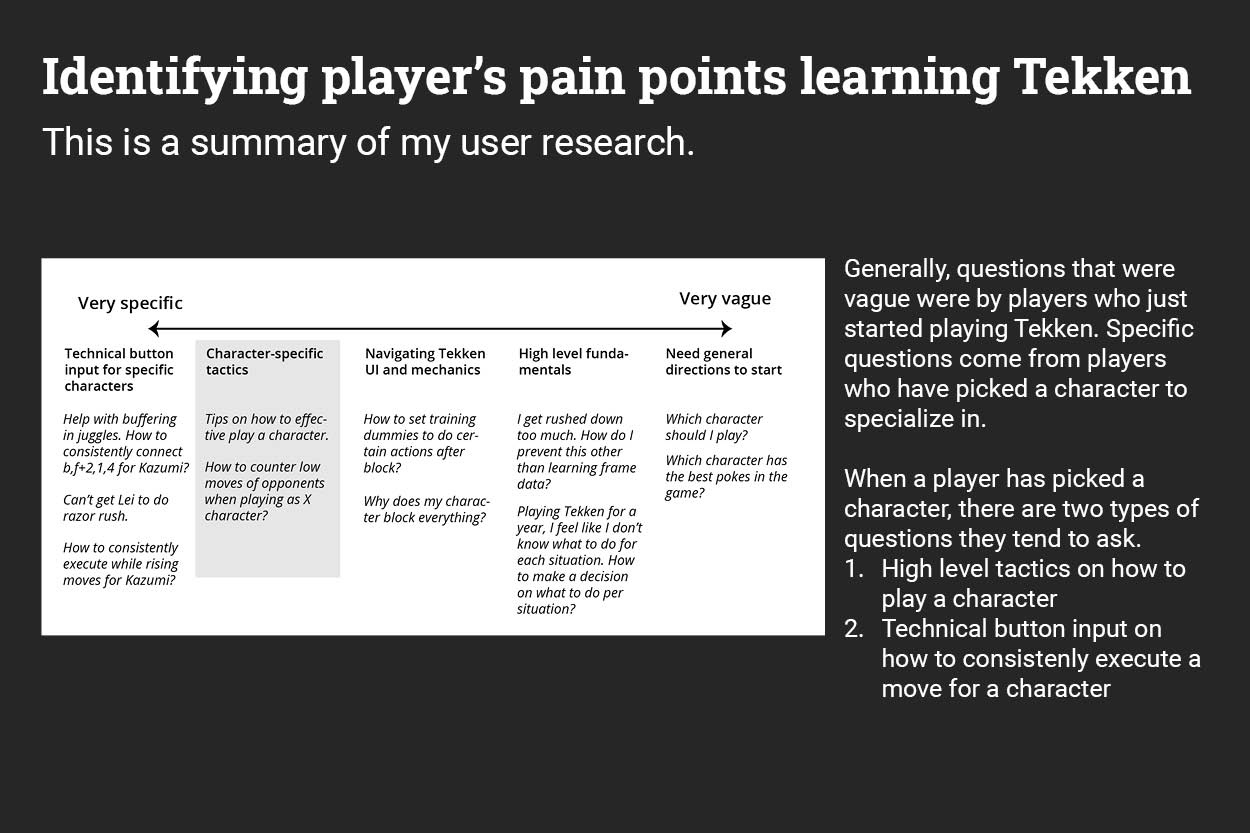 Identifying player's pain points learning Tekken

This is a summary of my user research.

Very specific

Very vague

Technical button input for specific characters

Help with buffering in juggles. How to consistently connect b,f+2,1,4 for Kazumi?

Can't get Lei to do razor rush.

How to consistently execute while rising moves for Kazumi?

Character-specific tactics

Tips on how to effective play a character.

How to counter low moves of opponents when playing as X character?

Navigating Tekken UI and mechanics

How to set training dummies to do certain actions after block?

Why does my character block everything?

High level fundamentals

I get rushed down too much. How do I prevent this other than learning frame data?

Playing Tekken for a year, I feel like I don't know what to do for each situation. How to make a decision on what to do per situation?

Need general directions to start

Which character should I play?

Which character has the best pokes in the game?

Generally, questions that were vague were by players who just started playing Tekken. Specific questions come from players who have picked a character to specialize in.

When a player has picked a character, there are two types of questions they tend to ask.
1. High level tactics on how to play a character
2. Technical button input on how to consistenly execute a move for a character